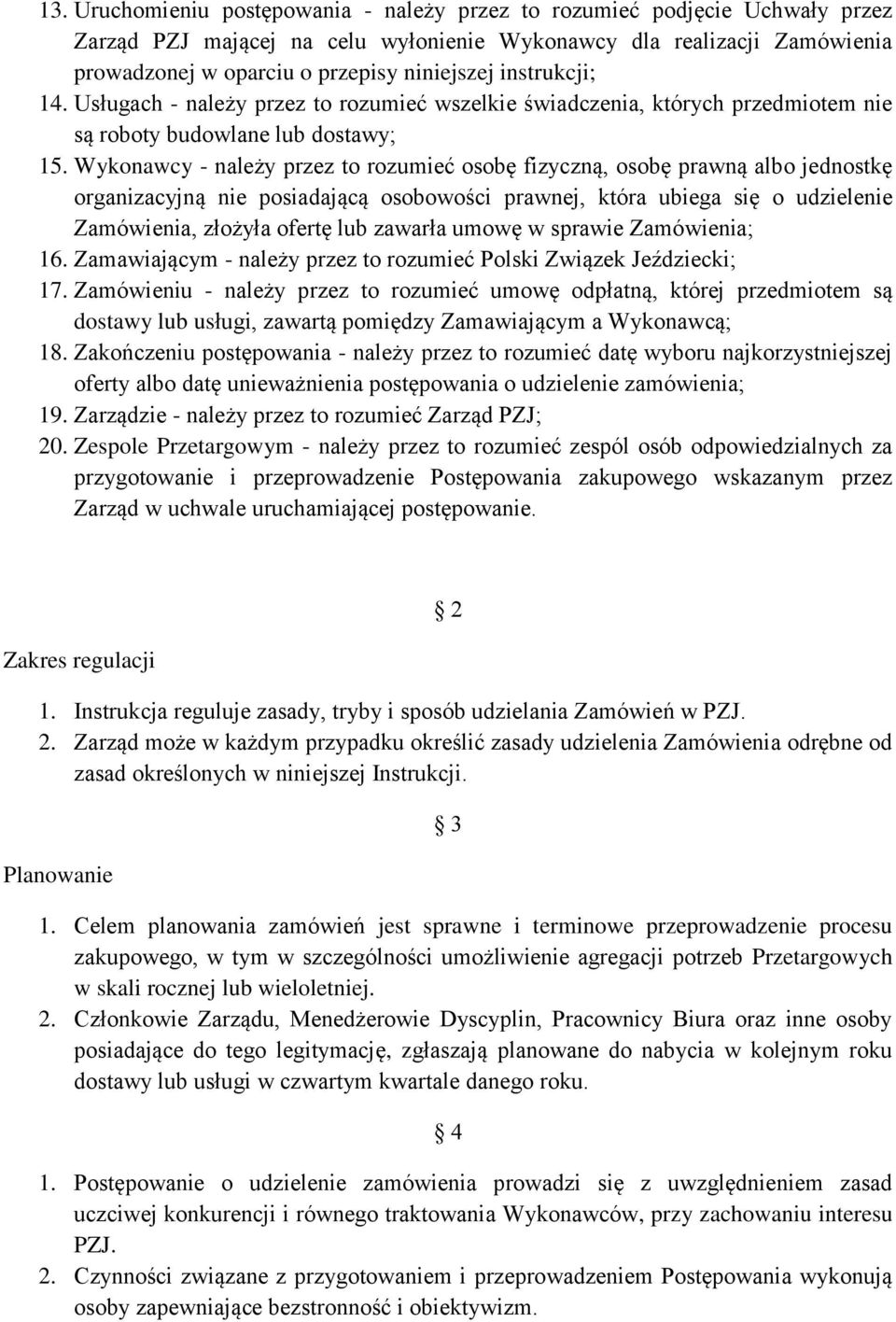 13. Uruchomieniu postępowania - należy przez to rozumieć podjęcie Uchwały przez Zarząd PZJ mającej na celu wyłonienie Wykonawcy dla realizacji Zamówienia prowadzonej w oparciu o przepisy niniejszej instrukcji;
14. Usługach - należy przez to rozumieć wszelkie świadczenia, których przedmiotem nie są roboty budowlane lub dostawy;
15. Wykonawcy - należy przez to rozumieć osobę fizyczną, osobę prawną albo jednostkę organizacyjną nie posiadającą osobowości prawnej, która ubiega się o udzielenie Zamówienia, złożyła ofertę lub zawarła umowę w sprawie Zamówienia;
16. Zamawiającym - należy przez to rozumieć Polski Związek Jeździecki;
17. Zamówieniu - należy przez to rozumieć umowę odpłatną, której przedmiotem są dostawy lub usługi, zawartą pomiędzy Zamawiającym a Wykonawcą;
18. Zakończeniu postępowania - należy przez to rozumieć datę wyboru najkorzystniejszej oferty albo datę unieważnienia postępowania o udzielenie zamówienia;
19. Zarządzie - należy przez to rozumieć Zarząd PZJ;
20. Zespole Przetargowym - należy przez to rozumieć zespól osób odpowiedzialnych za przygotowanie i przeprowadzenie Postępowania zakupowego wskazanym przez Zarząd w uchwale uruchamiającej postępowanie.

§ 2

Zakres regulacji

1. Instrukcja reguluje zasady, tryby i sposób udzielania Zamówień w PZJ.
2. Zarząd może w każdym przypadku określić zasady udzielenia Zamówienia odrębne od zasad określonych w niniejszej Instrukcji.

§ 3

Planowanie

1. Celem planowania zamówień jest sprawne i terminowe przeprowadzenie procesu zakupowego, w tym w szczególności umożliwienie agregacji potrzeb Przetargowych w skali rocznej lub wieloletniej.
2. Członkowie Zarządu, Menedżerowie Dyscyplin, Pracownicy Biura oraz inne osoby posiadające do tego legitymację, zgłaszają planowane do nabycia w kolejnym roku dostawy lub usługi w czwartym kwartale danego roku.

§ 4

1. Postępowanie o udzielenie zamówienia prowadzi się z uwzględnieniem zasad uczciwej konkurencji i równego traktowania Wykonawców, przy zachowaniu interesu PZJ.
2. Czynności związane z przygotowaniem i przeprowadzeniem Postępowania wykonują osoby zapewniające bezstronność i obiektywizm.